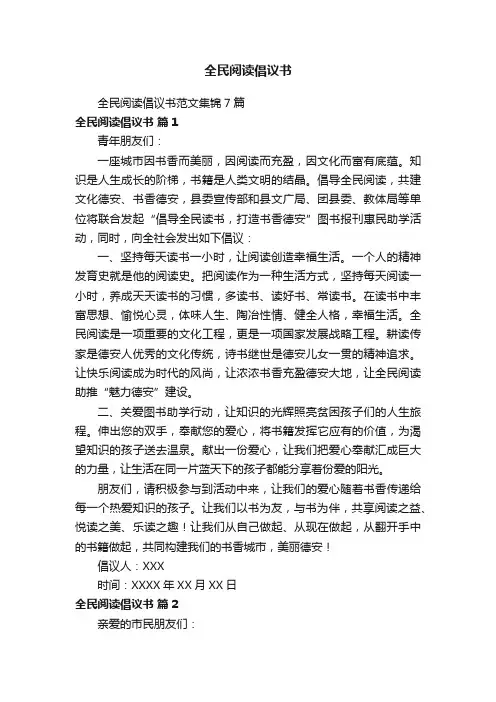 全民阅读倡议书

全民阅读倡议书范文集锦7篇

全民阅读倡议书 篇1

青年朋友们：

一座城市因书香而美丽，因阅读而充盈，因文化而富有底蕴。知识是人生成长的阶梯，书籍是人类文明的结晶。倡导全民阅读，共建文化德安、书香德安，县委宣传部和县文广局、团县委、教体局等单位将联合发起“倡导全民读书，打造书香德安”图书报刊惠民助学活动，同时，向全社会发出如下倡议：

一、坚持每天读书一小时，让阅读创造幸福生活。一个人的精神发育史就是他的阅读史。把阅读作为一种生活方式，坚持每天阅读一小时，养成天天读书的习惯，多读书、读好书、常读书。在读书中丰富思想、愉悦心灵，体味人生、陶冶性情、健全人格，幸福生活。全民阅读是一项重要的文化工程，更是一项国家发展战略工程。耕读传家是德安人优秀的文化传统，诗书继世是德安儿女一贯的精神追求。让快乐阅读成为时代的风尚，让浓浓书香充盈德安大地，让全民阅读助推“魅力德安”建设。

二、关爱图书助学行动，让知识的光辉照亮贫困孩子们的人生旅程。伸出您的双手，奉献您的爱心，将书籍发挥它应有的价值，为渴望知识的孩子送去温泉。献出一份爱心，让我们把爱心奉献汇成巨大的力量，让生活在同一片蓝天下的孩子都能分享着份爱的阳光。

朋友们，请积极参与到活动中来，让我们的爱心随着书香传递给每一个热爱知识的孩子。让我们以书为友，与书为伴，共享阅读之益、悦读之美、乐读之趣！让我们从自己做起、从现在做起，从翻开手中的书籍做起，共同构建我们的书香城市，美丽德安！

倡议人：XXX

时间：XXXX年XX月XX日

全民阅读倡议书 篇2

亲爱的市民朋友们：